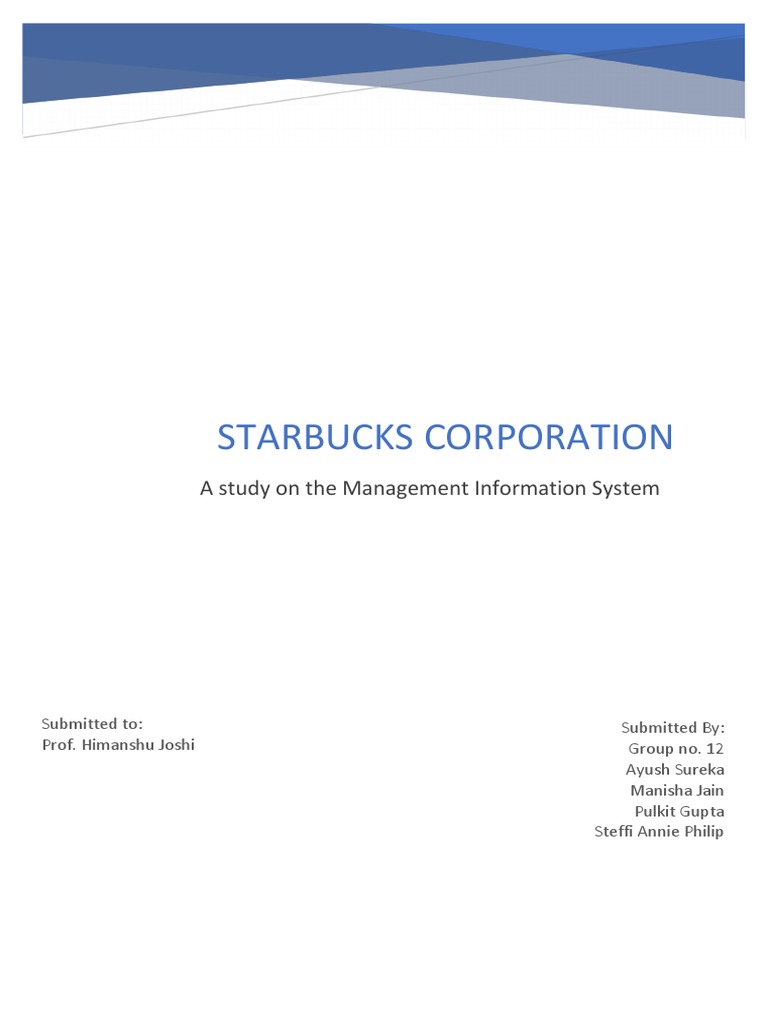 STARBUCKS CORPORATION

A study on the Management Information System

Submitted to:
Prof. Himanshu Joshi

Submitted By:
Group no. 12
Ayush Sureka
Manisha Jain
Pulkit Gupta
Steffi Annie Philip